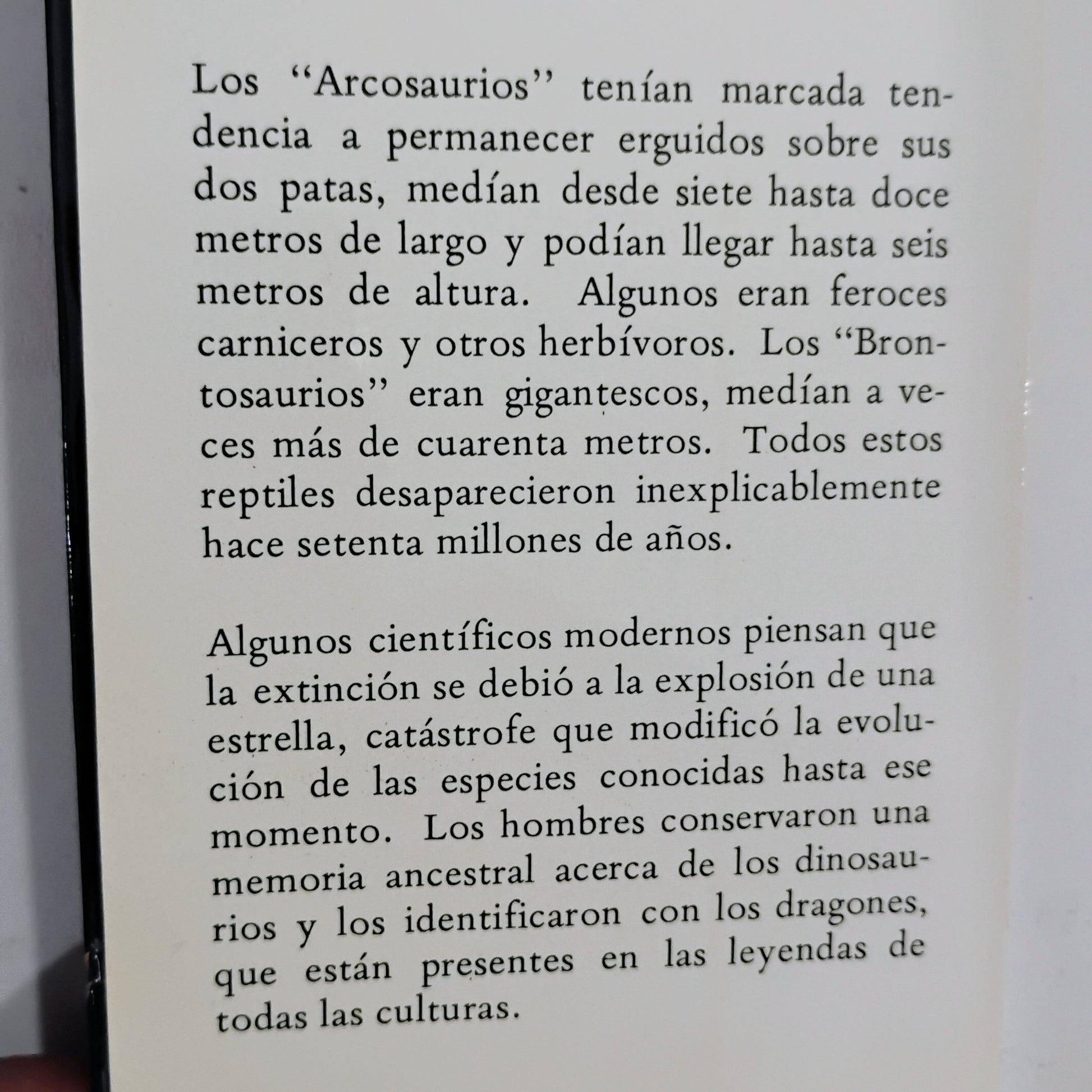 Los "Arcosaurios" tenían marcada tendencia a permanecer erguidos sobre sus dos patas, medían desde siete hasta doce metros de largo y podían llegar hasta seis metros de altura. Algunos eran feroces carniceros y otros herbívoros. Los "Brontosaurios" eran gigantescos, medían a veces más de cuarenta metros. Todos estos reptiles desaparecieron inexplicablemente hace setenta millones de años.

Algunos científicos modernos piensan que la extinción se debió a la explosión de una estrella, catástrofe que modificó la evolución de las especies conocidas hasta ese momento. Los hombres conservaron una memoria ancestral acerca de los dinosaurios y los identificaron con los dragones, que están presentes en las leyendas de todas las culturas.